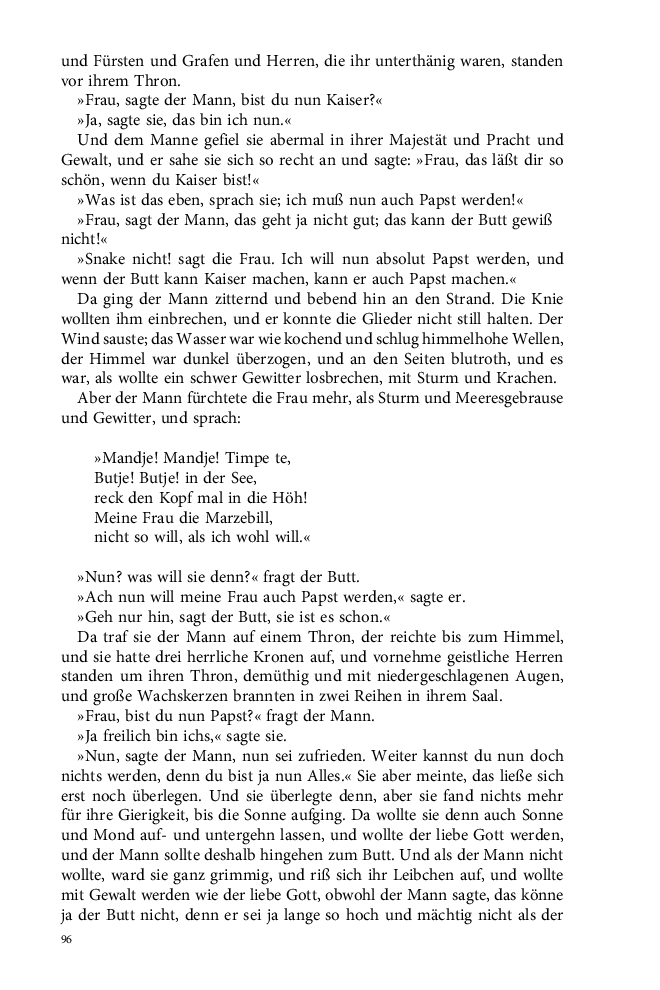 und Fürsten und Grafen und Herren, die ihr unterthänig waren, standen vor ihrem Thron.

»Frau, sagte der Mann, bist du nun Kaiser?«

»Ja, sagte sie, das bin ich nun.«

Und dem Manne gefiel sie abermal in ihrer Majestät und Pracht und Gewalt, und er sahe sie sich so recht an und sagte: »Frau, das läßt dir so schön, wenn du Kaiser bist!«

»Was ist das eben, sprach sie; ich muß nun auch Papst werden!«

»Frau, sagt der Mann, das geht ja nicht gut; das kann der Butt gewiß nicht!«

»Snake nicht! sagt die Frau. Ich will nun absolut Papst werden, und wenn der Butt kann Kaiser machen, kann er auch Papst machen.«

Da ging der Mann zitternd und bebend hin an den Strand. Die Knie wollten ihm einbrechen, und er konnte die Glieder nicht still halten. Der Wind sauste; das Wasser war wie kochend und schlug himmelhohe Wellen, der Himmel war dunkel überzogen, und an den Seiten blutroth, und es war, als wollte ein schwer Gewitter losbrechen, mit Sturm und Krachen.

Aber der Mann fürchtete die Frau mehr, als Sturm und Meeresgebrause und Gewitter, und sprach:

»Mandje! Mandje! Timpe te,
Butje! Butje! in der See,
reck den Kopf mal in die Höh!
Meine Frau die Marzebill,
nicht so will, als ich wohl will.«

»Nun? was will sie denn?« fragt der Butt.

»Ach nun will meine Frau auch Papst werden,« sagte er.

»Geh nur hin, sagt der Butt, sie ist es schon.«

Da traf sie der Mann auf einem Thron, der reichte bis zum Himmel, und sie hatte drei herrliche Kronen auf, und vornehme geistliche Herren standen um ihren Thron, demüthig und mit niedergeschlagenen Augen, und große Wachskerzen brannten in zwei Reihen in ihrem Saal.

»Frau, bist du nun Papst?« fragt der Mann.

»Ja freilich bin ichs,« sagte sie.

»Nun, sagte der Mann, nun sei zufrieden. Weiter kannst du nun doch nichts werden, denn du bist ja nun Alles.« Sie aber meinte, das ließe sich erst noch überlegen. Und sie überlegte denn, aber sie fand nichts mehr für ihre Gierigkeit, bis die Sonne aufging. Da wollte sie denn auch Sonne und Mond auf- und untergehn lassen, und wollte der liebe Gott werden, und der Mann sollte deshalb hingehen zum Butt. Und als der Mann nicht wollte, ward sie ganz grimmig, und riß sich ihr Leibchen auf, und wollte mit Gewalt werden wie der liebe Gott, obwohl der Mann sagte, das könne ja der Butt nicht, denn er sei ja lange so hoch und mächtig nicht als der

96